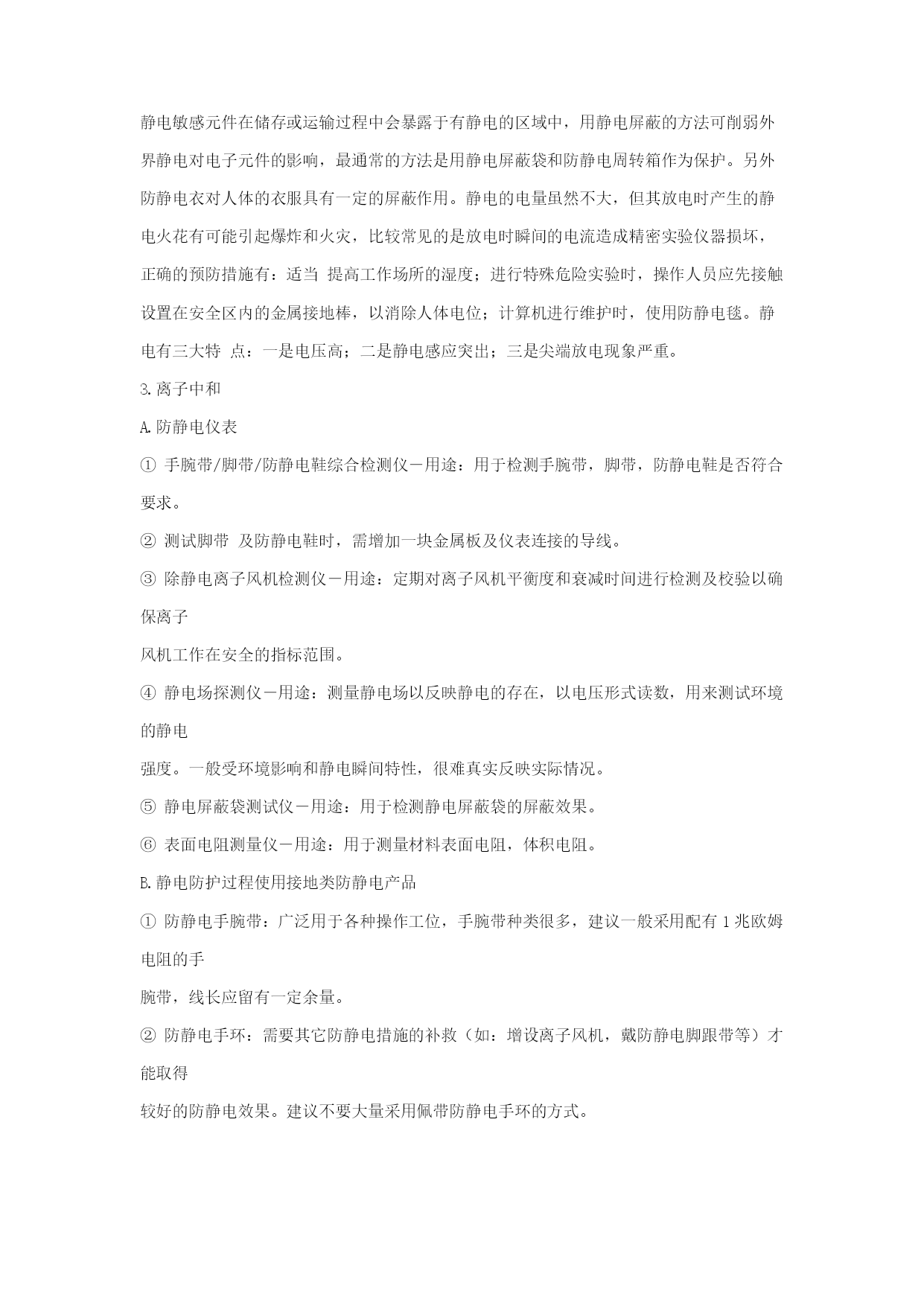 静电敏感元件在储存或运输过程中会暴露于有静电的区域中，用静电屏蔽的方法可削弱外界静电对电子元件的影响，最通常的方法是用静电屏蔽袋和防静电周转箱作为保护。另外防静电衣对人体的衣服具有一定的屏蔽作用。静电的电量虽然不大，但其放电时产生的静电火花有可能引起爆炸和火灾，比较常见的是放电时瞬间的电流造成精密实验仪器损坏，正确的预防措施有：适当 提高工作场所的湿度；进行特殊危险实验时，操作人员应先接触设置在安全区内的金属接地棒，以消除人体电位；计算机进行维护时，使用防静电毯。静电有三大特 点：一是电压高；二是静电感应突出；三是尖端放电现象严重。

3.离子中和

A.防静电仪表

① 手腕带/脚带/防静电鞋综合检测仪－用途：用于检测手腕带，脚带，防静电鞋是否符合要求。

② 测试脚带 及防静电鞋时，需增加一块金属板及仪表连接的导线。

③ 除静电离子风机检测仪－用途：定期对离子风机平衡度和衰减时间进行检测及校验以确保离子

风机工作在安全的指标范围。

④ 静电场探测仪－用途：测量静电场以反映静电的存在，以电压形式读数，用来测试环境的静电

强度。一般受环境影响和静电瞬间特性，很难真实反映实际情况。

⑤ 静电屏蔽袋测试仪－用途：用于检测静电屏蔽袋的屏蔽效果。

⑥ 表面电阻测量仪－用途：用于测量材料表面电阻，体积电阻。

B.静电防护过程使用接地类防静电产品

① 防静电手腕带：广泛用于各种操作工位，手腕带种类很多，建议一般采用配有 1 兆欧姆电阻的手

腕带，线长应留有一定余量。

② 防静电手环：需要其它防静电措施的补救（如：增设离子风机，戴防静电脚跟带等）才能取得

较好的防静电效果。建议不要大量采用佩带防静电手环的方式。